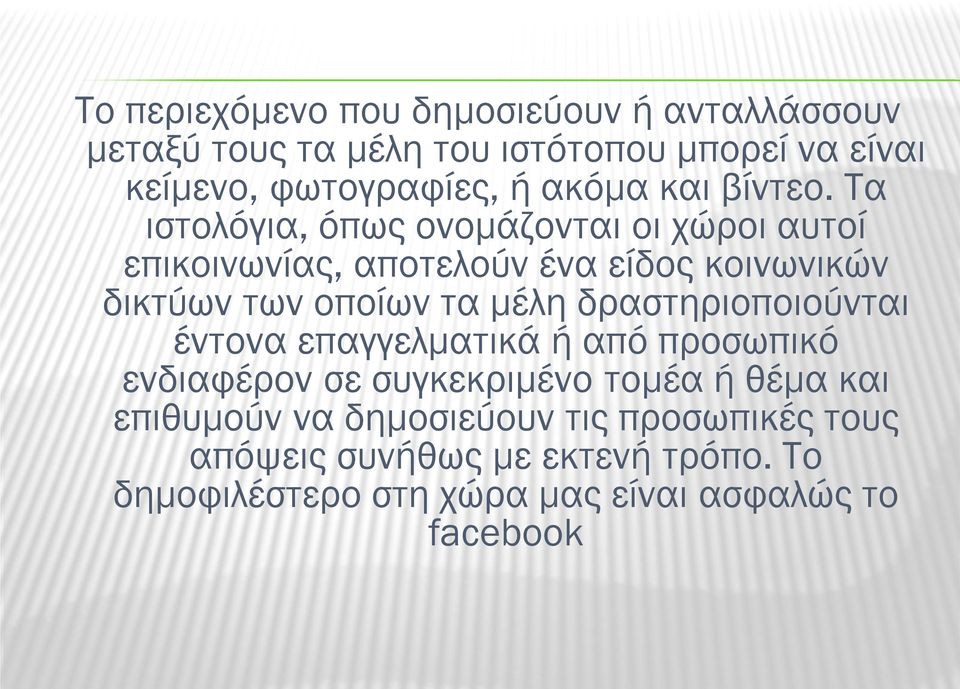 Το περιεχόμενο που δημοσιεύουν ή ανταλλάσσουν μεταξύ τους τα μέλη του ιστότοπου μπορεί να είναι κείμενο, φωτογραφίες, ή ακόμα και βίντεο. Τα ιστολόγια, όπως ονομάζονται οι χώροι αυτοί επικοινωνίας, αποτελούν ένα είδος κοινωνικών δικτύων των οποίων τα μέλη δραστηριοποιούνται έντονα επαγγελματικά ή από προσωπικό ενδιαφέρον σε συγκεκριμένο τομέα ή θέμα και επιθυμούν να δημοσιεύουν τις προσωπικές τους απόψεις συνήθως με εκτενή τρόπο. Το δημοφιλέστερο στη χώρα μας είναι ασφαλώς το facebook